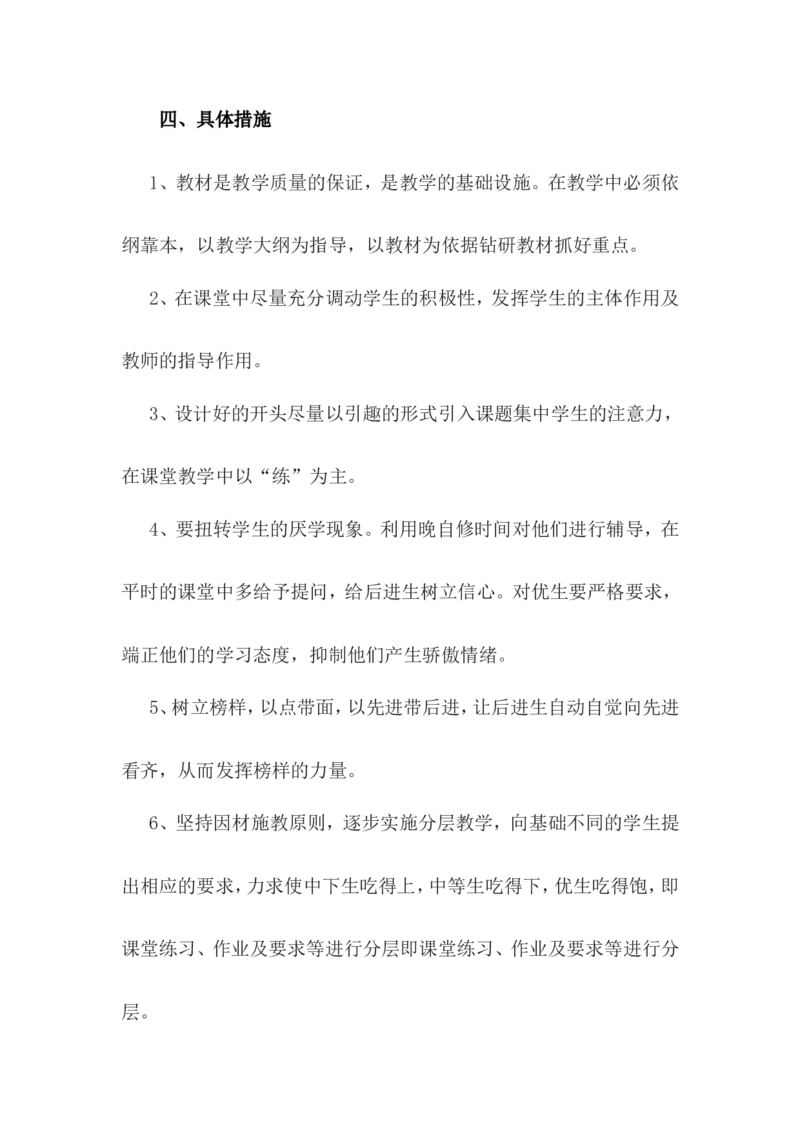 四、具体措施

1、教材是教学质量的保证，是教学的基础设施。在教学中必须依纲靠本，以教学大纲为指导，以教材为依据钻研教材抓好重点。

2、在课堂中尽量充分调动学生的积极性，发挥学生的主体作用及教师的指导作用。

3、设计好的开头尽量以引趣的形式引入课题集中学生的注意力，在课堂教学中以“练”为主。

4、要扭转学生的厌学现象。利用晚自修时间对他们进行辅导，在平时的课堂中多给予提问，给后进生树立信心。对优生要严格要求，端正他们的学习态度，抑制他们产生骄傲情绪。

5、树立榜样，以点带面，以先进带后进，让后进生自动自觉向先进看齐，从而发挥榜样的力量。

6、坚持因材施教原则，逐步实施分层教学，向基础不同的学生提出相应的要求，力求使中下生吃得上，中等生吃得下，优生吃得饱，即课堂练习、作业及要求等进行分层即课堂练习、作业及要求等进行分层。